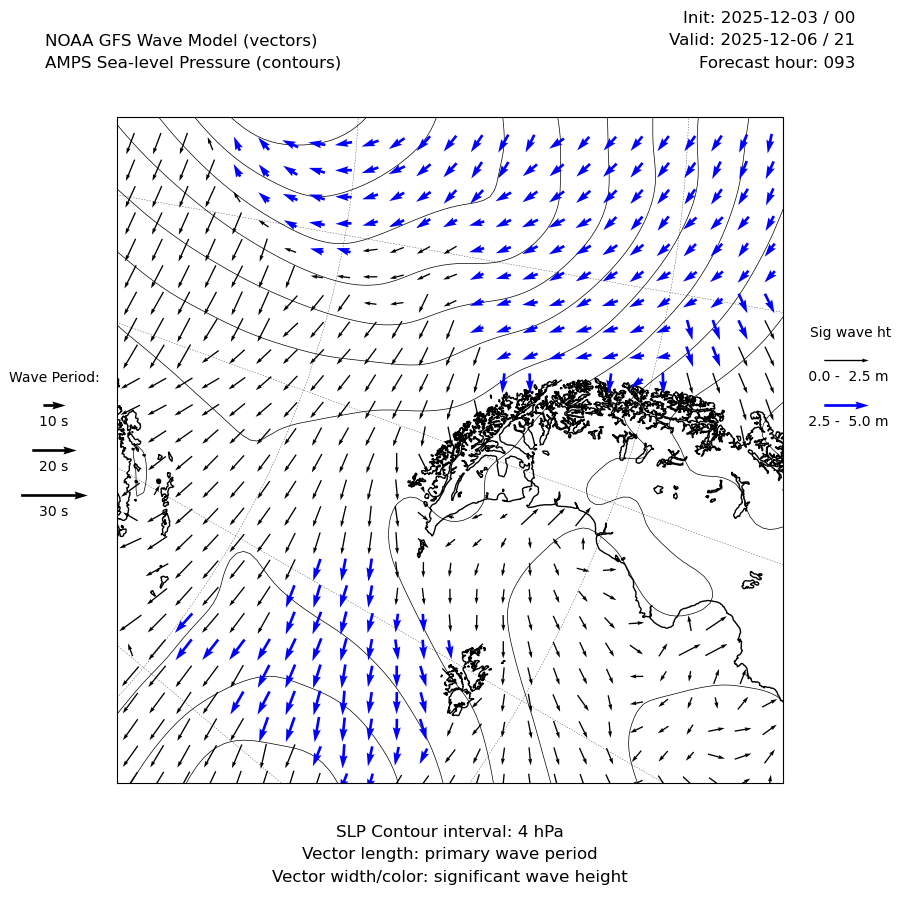 NOAA GFS Wave Model (vectors)
AMPS Sea-level Pressure (contours)

Init: 2025-12-03 / 00
Valid: 2025-12-06 / 21
Forecast hour: 093

Wave Period:
10 s
20 s
30 s

Sig wave ht
0.0 - 2.5 m
2.5 - 5.0 m

SLP Contour interval: 4 hPa
Vector length: primary wave period
Vector width/color: significant wave height